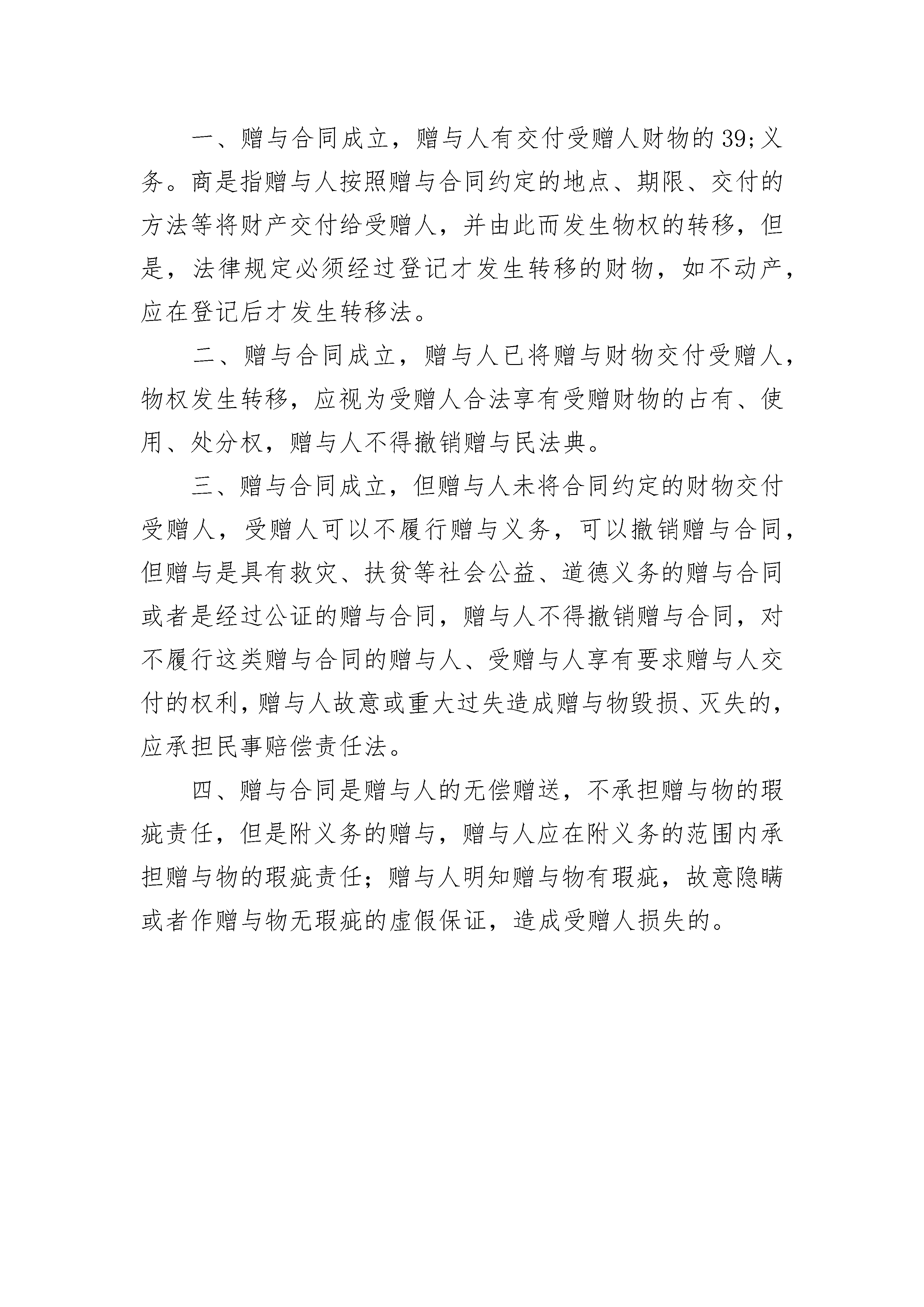 一、赠与合同成立，赠与人有交付受赠人财物的39;义务。商是指赠与人按照赠与合同约定的地点、期限、交付的方法等将财产交付给受赠人，并由此而发生物权的转移，但是，法律规定必须经过登记才发生转移的财物，如不动产，应在登记后才发生转移法。

二、赠与合同成立，赠与人已将赠与财物交付受赠人，物权发生转移，应视为受赠人合法享有受赠财物的占有、使用、处分权，赠与人不得撤销赠与民法典。

三、赠与合同成立，但赠与人未将合同约定的财物交付受赠人，受赠人可以不履行赠与义务，可以撤销赠与合同，但赠与是具有救灾、扶贫等社会公益、道德义务的赠与合同或者是经过公证的赠与合同，赠与人不得撤销赠与合同，对不履行这类赠与合同的赠与人、受赠与人享有要求赠与人交付的权利，赠与人故意或重大过失造成赠与物毁损、灭失的，应承担民事赔偿责任法。

四、赠与合同是赠与人的无偿赠送，不承担赠与物的瑕疵责任，但是附义务的赠与，赠与人应在附义务的范围内承担赠与物的瑕疵责任；赠与人明知赠与物有瑕疵，故意隐瞒或者作赠与物无瑕疵的虚假保证，造成受赠人损失的。